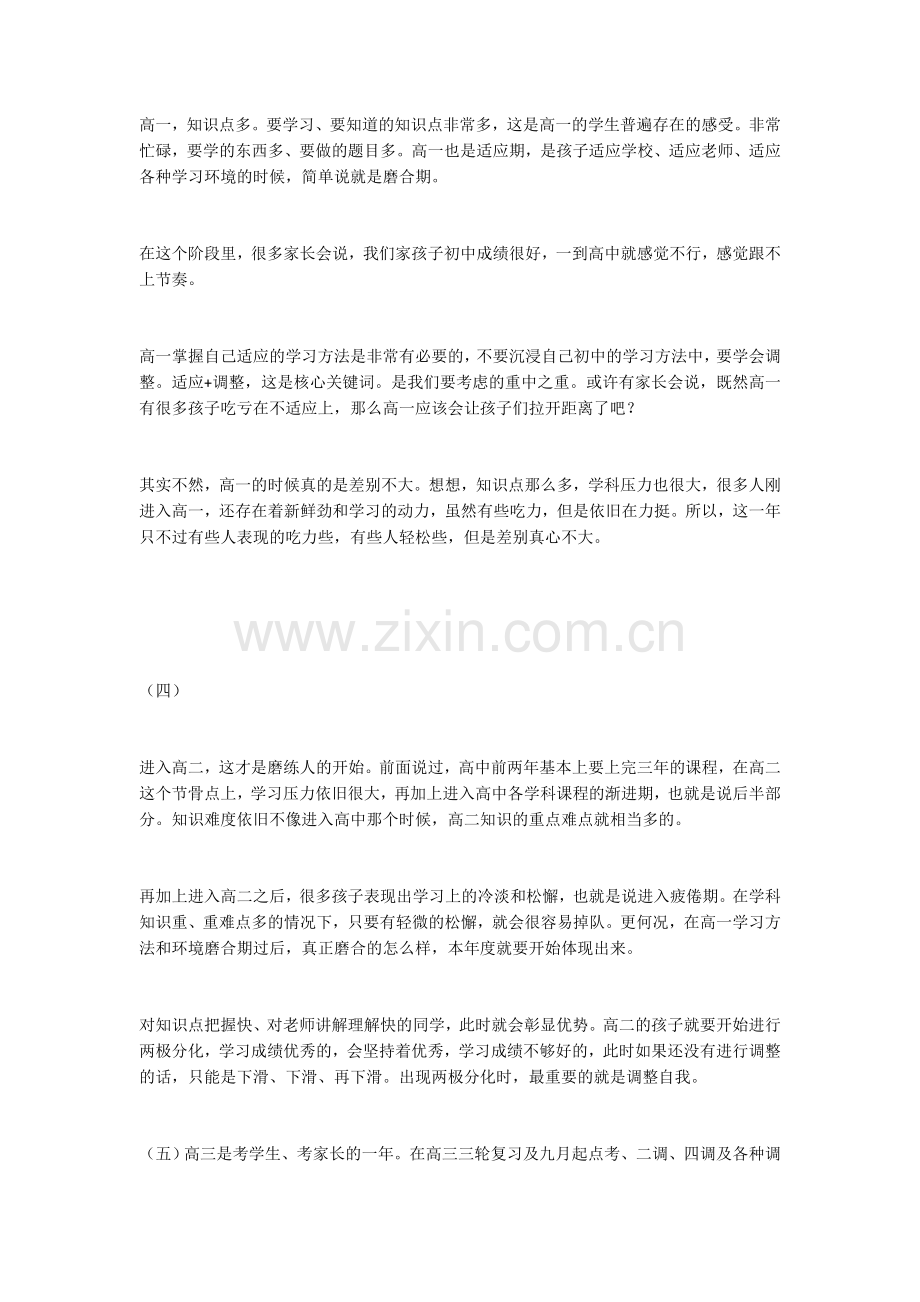 高一，知识点多。要学习、要知道的知识点非常多，这是高一的学生普遍存在的感受。非常忙碌，要学的东西多、要做的题目多。高一也是适应期，是孩子适应学校、适应老师、适应各种学习环境的时候，简单说就是磨合期。

在这个阶段里，很多家长会说，我们家孩子初中成绩很好，一到高中就感觉不行，感觉跟不上节奏。

高一掌握自己适应的学习方法是非常有必要的，不要沉浸自己初中的学习方法中，要学会调整。适应+调整，这是核心关键词。是我们要考虑的重中之重。或许有家长会说，既然高一有很多孩子吃亏在不适应上，那么高一应该会让孩子们拉开距离了吧？

其实不然，高一的时候真的是差别不大。想想，知识点那么多，学科压力也很大，很多人刚进入高一，还存在着新鲜劲和学习的动力，虽然有些吃力，但是依旧在力挺。所以，这一年只不过有些人表现的吃力些，有些人轻松些，但是差别真心不大。

www.zixin.com.cn

（四）

进入高二，这才是磨练人的开始。前面说过，高中前两年基本上要上完三年的课程，在高二这个节骨点上，学习压力依旧很大，再加上进入高中各学科课程的渐进期，也就是说后半部分。知识难度依旧不像进入高中那个时候，高二知识的重点难点就相当多的。

再加上进入高二之后，很多孩子表现出学习上的冷淡和松懈，也就是说进入疲倦期。在学科知识重、重难点多的情况下，只要有轻微的松懈，就会很容易掉队。更何况，在高一学习方法和环境磨合期过后，真正磨合的怎么样，本年度就要开始体现出来。

对知识点把握快、对老师讲解理解快的同学，此时就会彰显优势。高二的孩子就要开始进行两极分化，学习成绩优秀的，会坚持着优秀，学习成绩不够好的，此时如果还没有进行调整的话，只能是下滑、下滑、再下滑。出现两极分化时，最重要的就是调整自我。

（五）高三是考学生、考家长的一年。在高三三轮复习及九月起点考、二调、四调及各种调